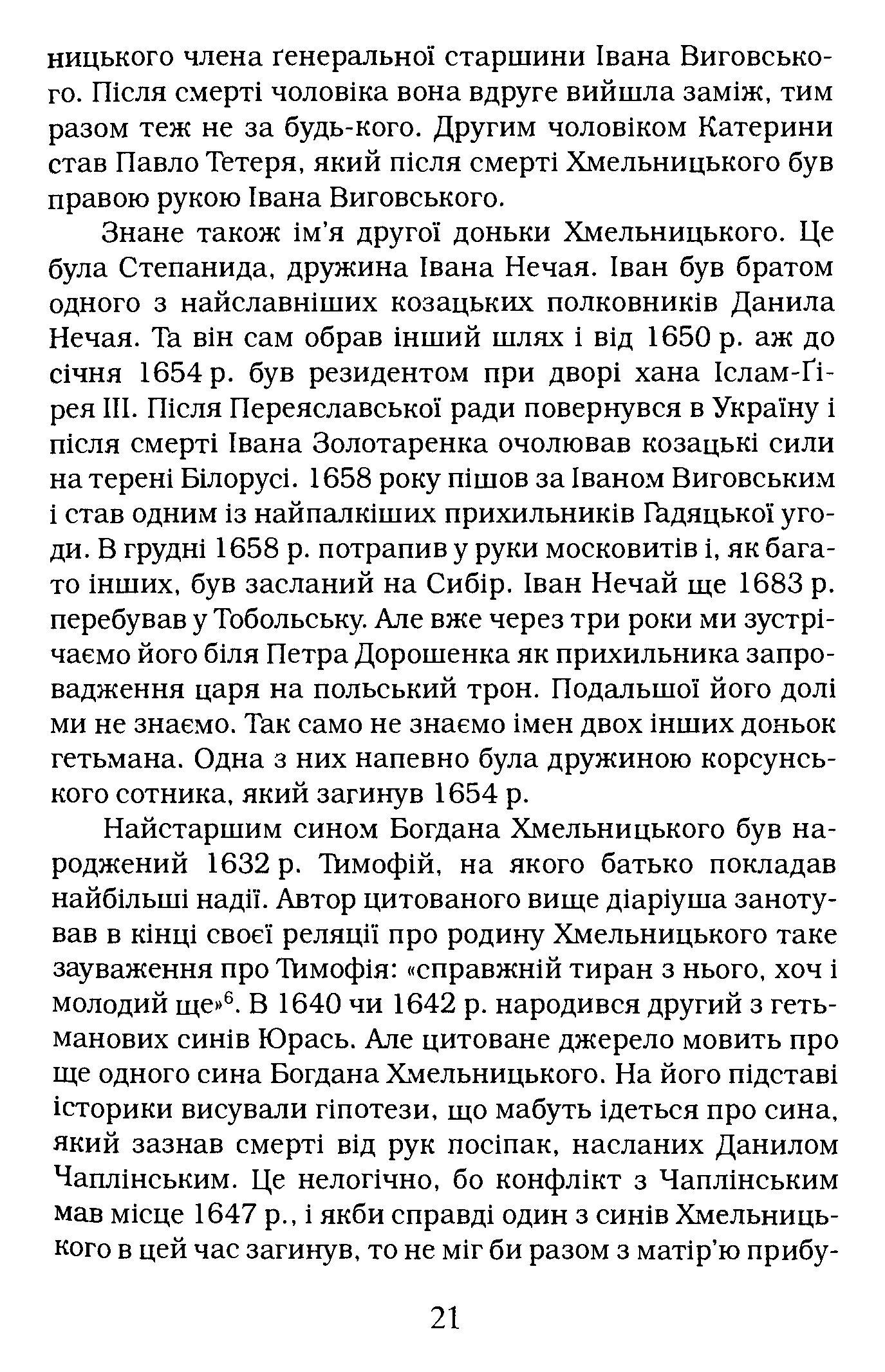 ницького члена ґенеральної старшини Івана Виговського. Після смерті чоловіка вона вдруге вийшла заміж, тим разом теж не за будь-кого. Другим чоловіком Катерини став Павло Тетеря, який після смерті Хмельницького був правою рукою Івана Виговського.

Знане також ім'я другої доньки Хмельницького. Це була Степанида, дружина Івана Нечая. Іван був братом одного з найславніших козацьких полковників Данила Нечая. Та він сам обрав інший шлях і від 1650 р. аж до січня 1654 р. був резидентом при дворі хана Іслам-Ґірея III. Після Переяславської ради повернувся в Україну і після смерті Івана Золотаренка очолював козацькі сили на терені Білорусі. 1658 року пішов за Іваном Виговським і став одним із найпалкіших прихильників Гадяцької угоди. В грудні 1658 р. потрапив у руки московитів і, як багато інших, був засланий на Сибір. Іван Нечай ще 1683 р. перебував у Тобольську. Але вже через три роки ми зустрічаємо його біля Петра Дорошенка як прихильника запровадження царя на польський трон. Подальшої його долі ми не знаємо. Так само не знаємо імен двох інших доньок гетьмана. Одна з них напевно була дружиною корсунського сотника, який загинув 1654 р.

Найстаршим сином Богдана Хмельницького був народжений 1632 р. Тимофій, на якого батько покладав найбільші надії. Автор цитованого вище діаріуша занотував в кінці своєї реляції про родину Хмельницького таке зауваження про Тимофія: «справжній тиран з нього, хоч і молодий ще»$^6$. В 1640 чи 1642 р. народився другий з гетьманових синів Юрась. Але цитоване джерело мовить про ще одного сина Богдана Хмельницького. На його підставі історики висували гіпотези, що мабуть ідеться про сина, який зазнав смерті від рук посіпак, насланих Данилом Чаплінським. Це нелогічно, бо конфлікт з Чаплінським мав місце 1647 р., і якби справді один з синів Хмельницького в цей час загинув, то не міг би разом з матір'ю прибу-

21